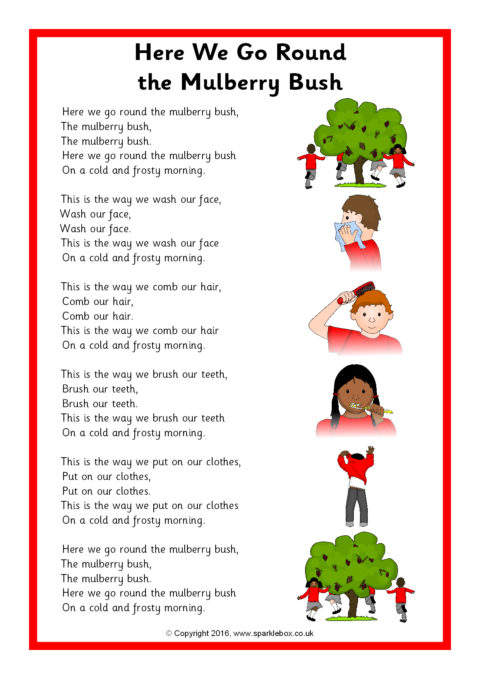 Here We Go Round
the Mulberry Bush

Here we go round the mulberry bush,
The mulberry bush,
The mulberry bush.
Here we go round the mulberry bush
On a cold and frosty morning.

This is the way we wash our face,
Wash our face,
Wash our face.
This is the way we wash our face
On a cold and frosty morning.

This is the way we comb our hair,
Comb our hair,
Comb our hair.
This is the way we comb our hair
On a cold and frosty morning.

This is the way we brush our teeth,
Brush our teeth,
Brush our teeth.
This is the way we brush our teeth
On a cold and frosty morning.

This is the way we put on our clothes,
Put on our clothes,
Put on our clothes.
This is the way we put on our clothes
On a cold and frosty morning.

Here we go round the mulberry bush,
The mulberry bush,
The mulberry bush.
Here we go round the mulberry bush
On a cold and frosty morning.

© Copyright 2016, www.sparklebox.co.uk